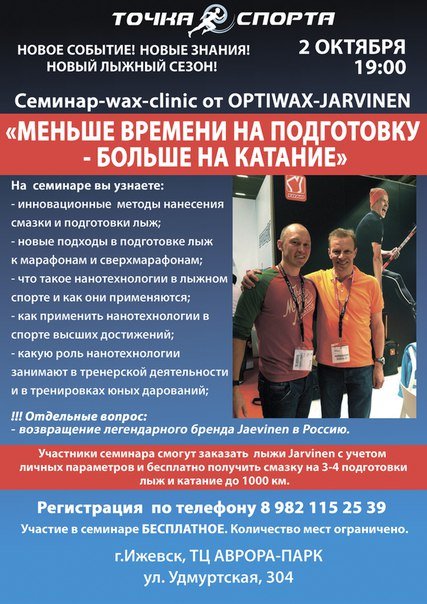 ТОЧКА СПОРТА

НОВОЕ СОБЫТИЕ! НОВЫЕ ЗНАНИЯ! НОВЫЙ ЛЫЖНЫЙ СЕЗОН!

2 ОКТЯБРЯ 19:00

Семинар-wax-clinic от OPTIWAX-JARVINEN

«МЕНЬШЕ ВРЕМЕНИ НА ПОДГОТОВКУ - БОЛЬШЕ НА КАТАНИЕ»

На семинаре вы узнаете:
- инновационные методы нанесения смазки и подготовки лыж;
- новые подходы в подготовке лыж к марафонам и сверхмарафонам;
- что такое нанотехнологии в лыжном спорте и как они применяются;
- как применить нанотехнологии в спорте высших достижений;
- какую роль нанотехнологии занимают в тренерской деятельности и в тренировках юных дарований;

!!! Отдельные вопрос:
- возвращение легендарного бренда Jaevinen в Россию.

Участники семинара смогут заказать лыжи Jarvinen с учетом личных параметров и бесплатно получить смазку на 3-4 подготовки лыж и катание до 1000 км.

Регистрация по телефону 8 982 115 25 39

Участие в семинаре БЕСПЛАТНОЕ. Количество мест ограничено.

г.Ижевск, ТЦ АВРОРА-ПАРК
ул. Удмуртская, 304